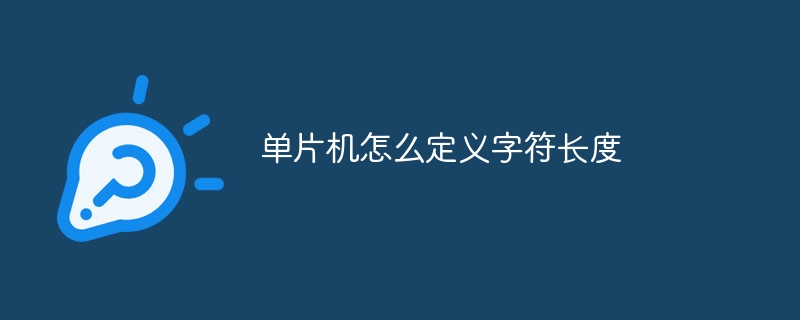 单片机怎么定义字符长度